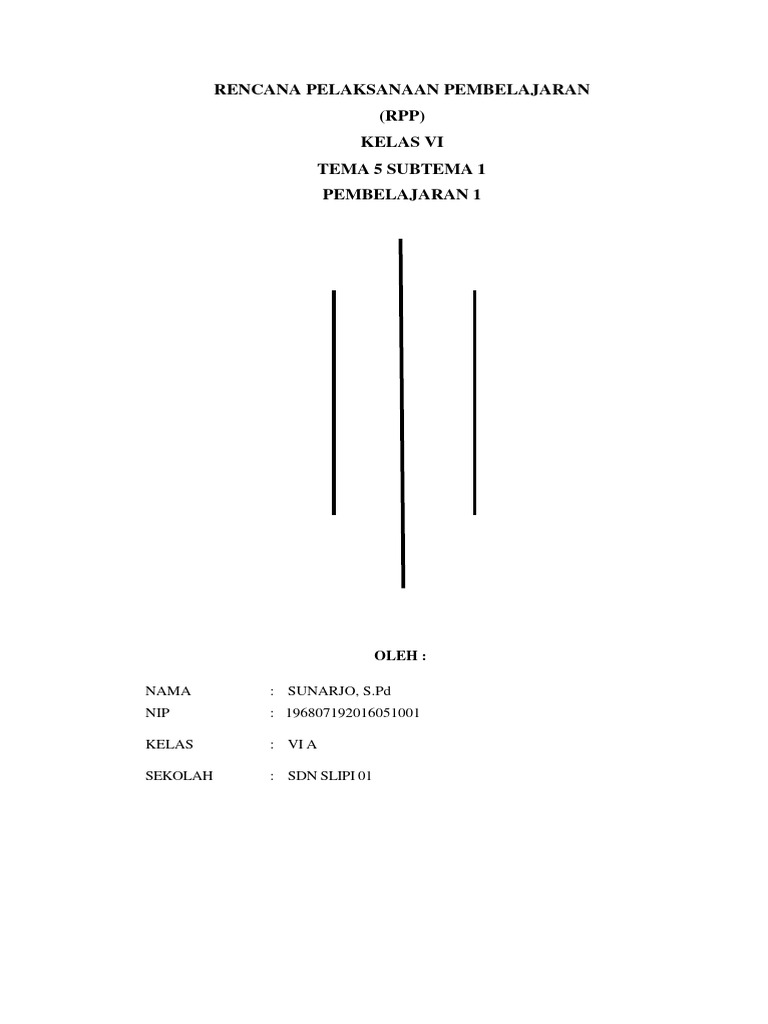 RENCANA PELAKSANAAN PEMBELAJARAN
(RPP)
KELAS VI
TEMA 5 SUBTEMA 1
PEMBELAJARAN 1

OLEH :

NAMA : SUNARJO, S.Pd
NIP : 196807192016051001

KELAS : VI A

SEKOLAH : SDN SLIPI 01